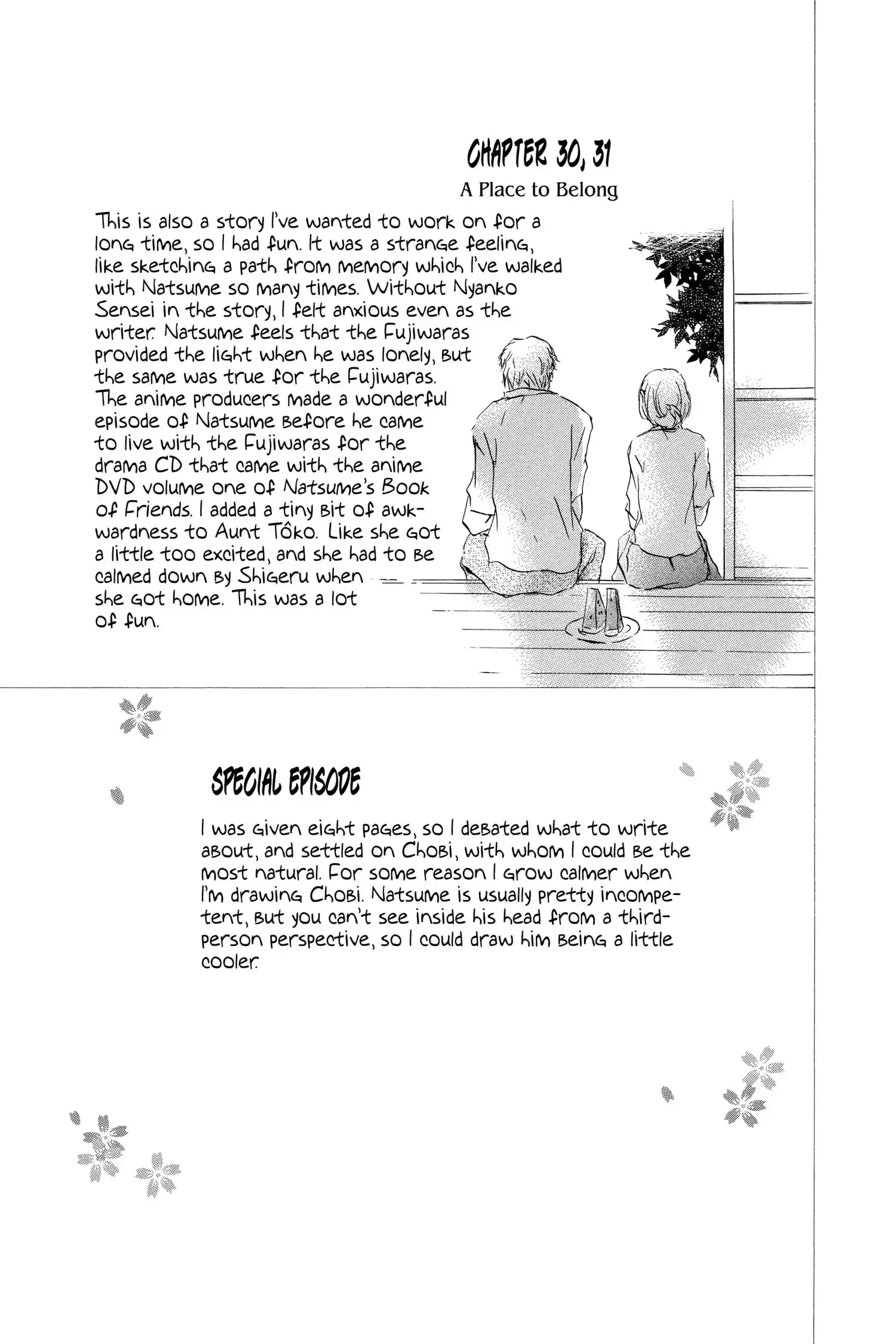 CHAPTER 30, 31

A Place to Belong

This is also a story I've wanted to work on for a long time, so I had fun. It was a strange feeling, like sketching a path from memory which I've walked with Natsume so many times. Without Nyanko Sensei in the story, I felt anxious even as the writer. Natsume feels that the Fujiwaras provided the light when he was lonely, but the same was true for the Fujiwaras. The anime producers made a wonderful episode of Natsume before he came to live with the Fujiwaras for the drama CD that came with the anime DVD volume one of Natsume's Book of Friends. I added a tiny bit of awkwardness to Aunt Tôko. Like she got a little too excited, and she had to be calmed down by Shigeru when she got home. This was a lot of fun.

SPECIAL EPISODE

I was given eight pages, so I debated what to write about, and settled on Chobi, with whom I could be the most natural. For some reason I grow calmer when I'm drawing Chobi. Natsume is usually pretty incompetent, but you can't see inside his head from a third-person perspective, so I could draw him being a little cooler.